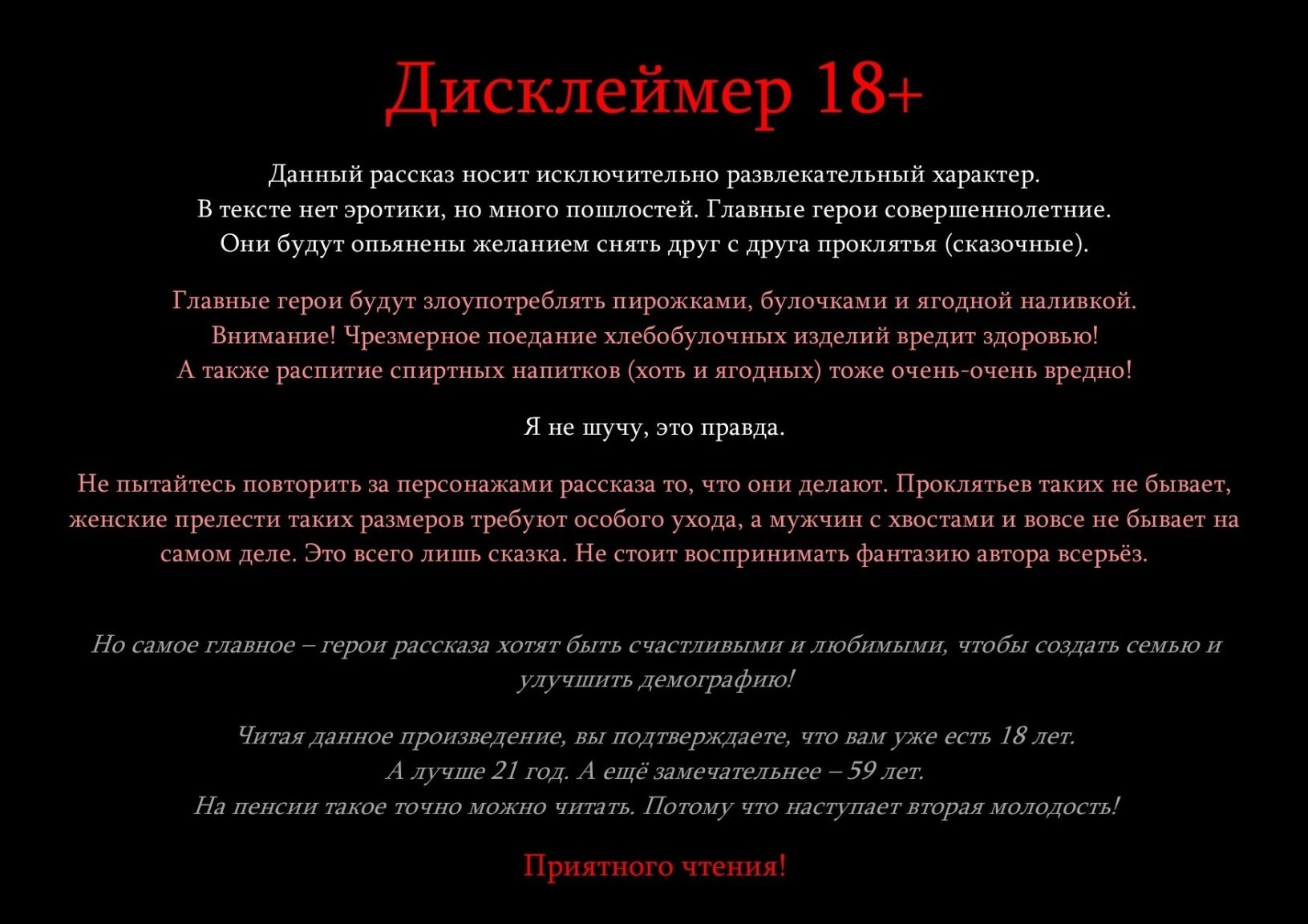 Дисклеймер 18+

Данный рассказ носит исключительно развлекательный характер.
В тексте нет эротики, но много пошлостей. Главные герои совершеннолетние.
Они будут опьянены желанием снять друг с друга проклятья (сказочные).

Главные герои будут злоупотреблять пирожками, булочками и ягодной наливкой.
Внимание! Чрезмерное поедание хлебобулочных изделий вредит здоровью!
А также распитие спиртных напитков (хоть и ягодных) тоже очень-очень вредно!

Я не шучу, это правда.

Не пытайтесь повторить за персонажами рассказа то, что они делают. Проклятьев таких не бывает, женские прелести таких размеров требуют особого ухода, а мужчин с хвостами и вовсе не бывает на самом деле. Это всего лишь сказка. Не стоит воспринимать фантазию автора всерьёз.

Но самое главное – герои рассказа хотят быть счастливыми и любимыми, чтобы создать семью и улучшить демографию!

Читая данное произведение, вы подтверждаете, что вам уже есть 18 лет.
А лучше 21 год. А ещё замечательнее – 59 лет.
На пенсии такое точно можно читать. Потому что наступает вторая молодость!

Приятного чтения!